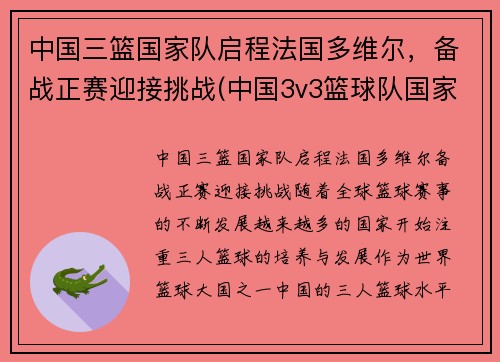 中国三篮国家队启程法国多维尔，备战正赛迎接挑战(中国3v3篮球队国家

中国三篮国家队启程法国多维尔备战正赛迎接挑战随着全球篮球赛事的不断发展越来越多的国家开始注重三人篮球的培养与发展作为世界篮球大国之一中国的三人篮球水平